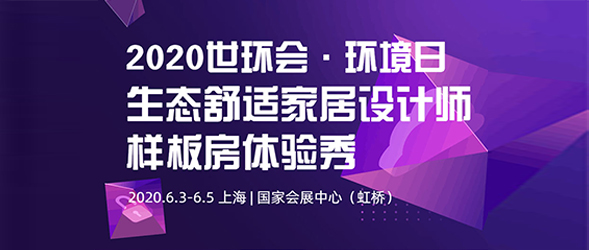 2020世环会 · 环境日
生态舒适家居设计师
样板房体验秀

2020.6.3-6.5 上海 | 国家会展中心（虹桥）